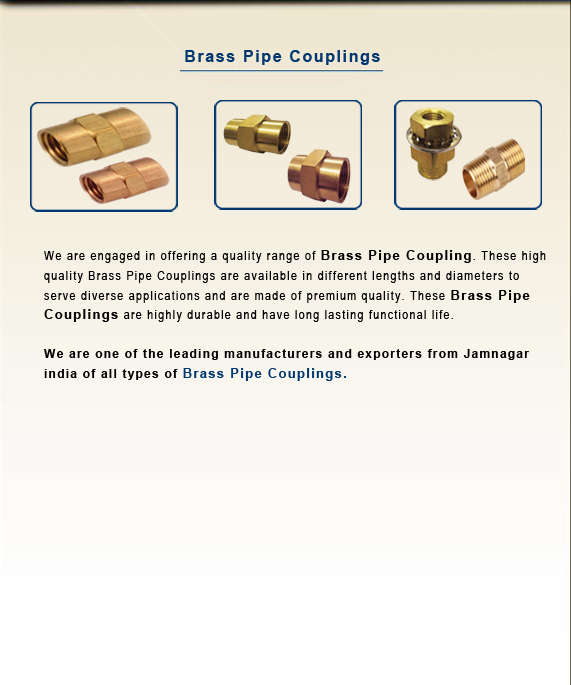 Brass Pipe Couplings

We are engaged in offering a quality range of Brass Pipe Coupling. These high quality Brass Pipe Couplings are available in different lengths and diameters to serve diverse applications and are made of premium quality. These Brass Pipe Couplings are highly durable and have long lasting functional life.

We are one of the leading manufacturers and exporters from Jamnagar india of all types of Brass Pipe Couplings.